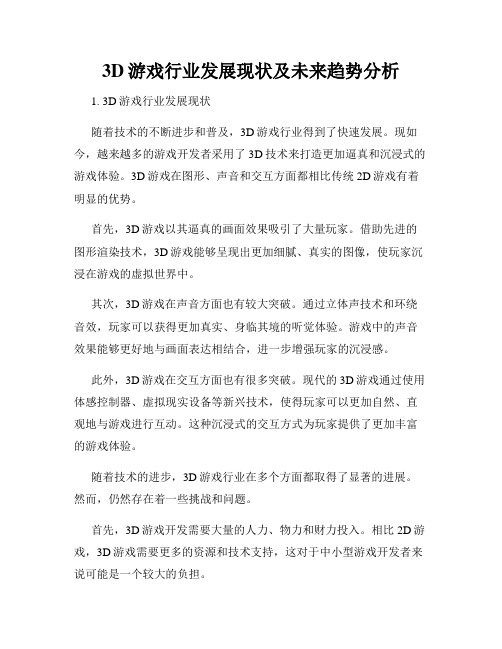 3D 游戏行业发展现状及未来趋势分析

1. 3D 游戏行业发展现状

随着技术的不断进步和普及，3D 游戏行业得到了快速发展。现如今，越来越多的游戏开发者采用了 3D 技术来打造更加逼真和沉浸式的游戏体验。3D 游戏在图形、声音和交互方面都相比传统 2D 游戏有着明显的优势。

首先，3D 游戏以其逼真的画面效果吸引了大量玩家。借助先进的图形渲染技术，3D 游戏能够呈现出更加细腻、真实的图像，使玩家沉浸在游戏的虚拟世界中。

其次，3D 游戏在声音方面也有较大突破。通过立体声技术和环绕音效，玩家可以获得更加真实、身临其境的听觉体验。游戏中的声音效果能够更好地与画面表达相结合，进一步增强玩家的沉浸感。

此外，3D 游戏在交互方面也有很多突破。现代的 3D 游戏通过使用体感控制器、虚拟现实设备等新兴技术，使得玩家可以更加自然、直观地与游戏进行互动。这种沉浸式的交互方式为玩家提供了更加丰富的游戏体验。

随着技术的进步，3D 游戏行业在多个方面都取得了显著的进展。然而，仍然存在着一些挑战和问题。

首先，3D 游戏开发需要大量的人力、物力和财力投入。相比 2D 游戏，3D 游戏需要更多的资源和技术支持，这对于中小型游戏开发者来说可能是一个较大的负担。